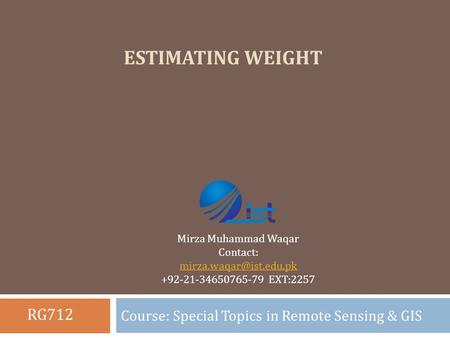 ESTIMATING WEIGHT

ist

Mirza Muhammad Waqar
Contact:
mirza.waqar@ist.edu.pk
+92-21-34650765-79 EXT:2257

RG712

Course: Special Topics in Remote Sensing & GIS